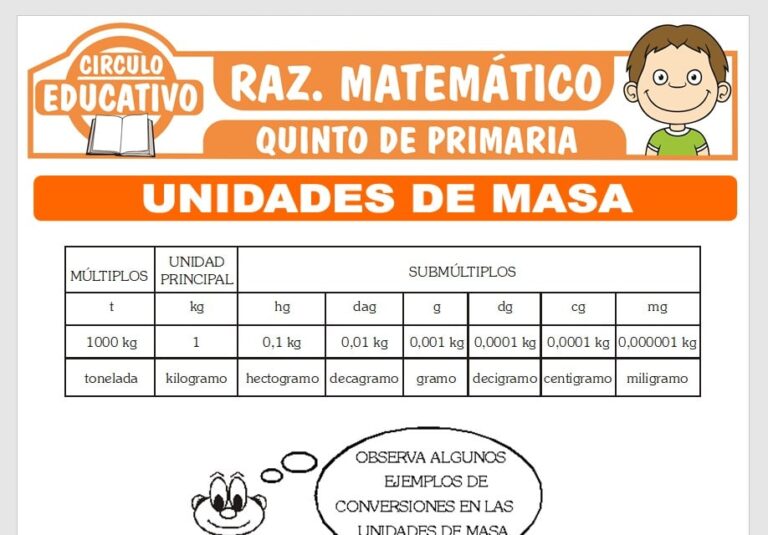 CIRCULO EDUCATIVO

RAZ. MATEMÁTICO

QUINTO DE PRIMARIA

UNIDADES DE MASA

| MÚLTIPLOS | UNIDAD PRINCIPAL | SUBMÚLTIPLOS | | | | | |
|---|---|---|---|---|---|---|---|
| t | kg | hg | dag | g | dg | cg | mg |
| 1000 kg | 1 | 0,1 kg | 0,01 kg | 0,001 kg | 0,0001 kg | 0,0001 kg | 0,000001 kg |
| tonelada | kilogramo | hectogramo | decagramo | gramo | decigramo | centigramo | miligramo |

OBSERVA ALGUNOS EJEMPLOS DE CONVERSIONES EN LAS UNIDADES DE MASA